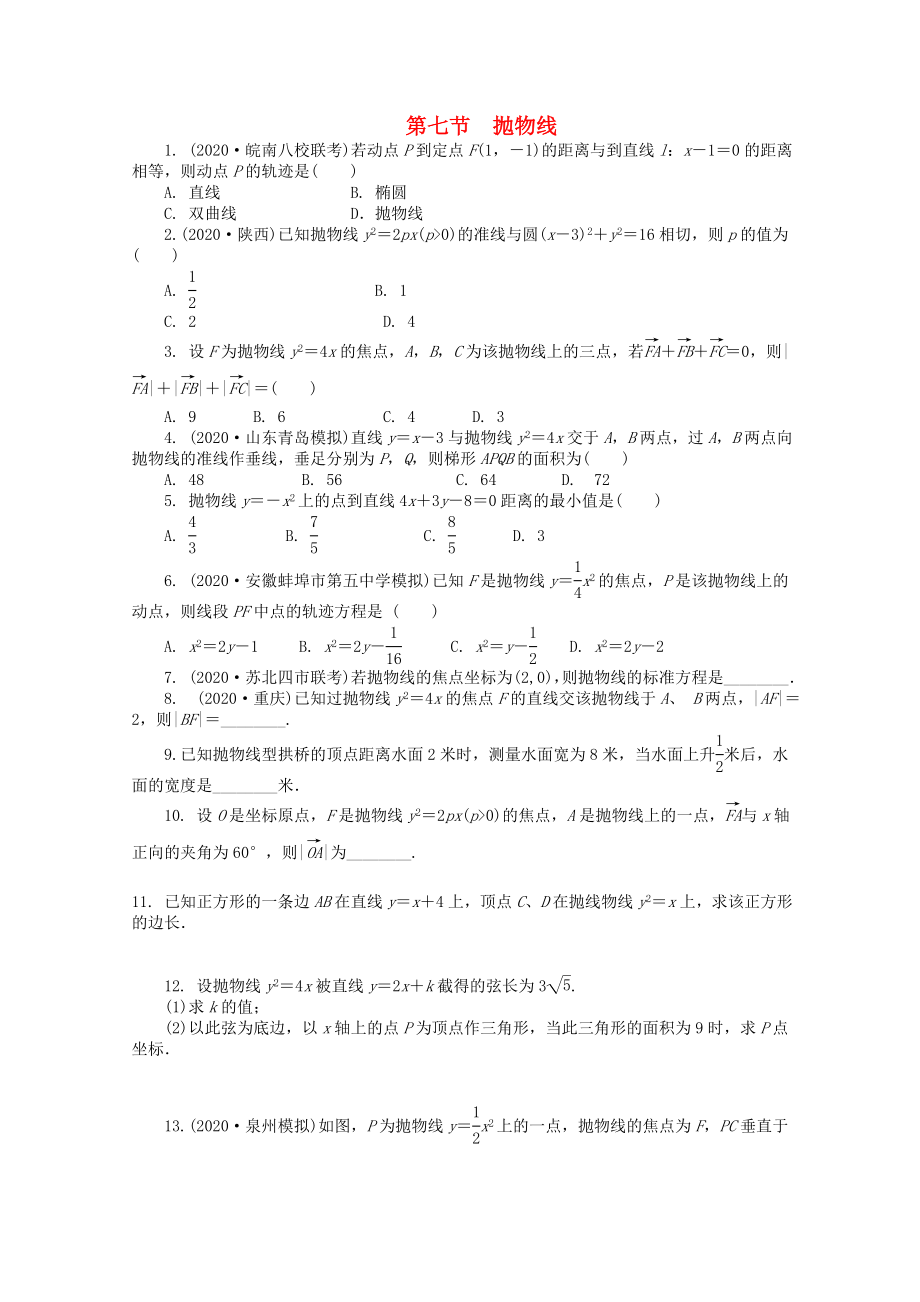 第七节　抛物线

1. (2020·皖南八校联考)若动点 $P$ 到定点 $F(1，-1)$ 的距离与到直线 $l$：$x-1=0$ 的距离相等，则动点 $P$ 的轨迹是(　　)

A. 直线　　B. 椭圆

C. 双曲线　　D. 抛物线

2. (2020·陕西)已知抛物线 $y^2=2px(p>0)$ 的准线与圆 $(x-3)^2+y^2=16$ 相切，则 $p$ 的值为(　　)

A. $\frac{1}{2}$　　B. 1

C. 2　　D. 4

3. 设 $F$ 为抛物线 $y^2=4x$ 的焦点，$A$，$B$，$C$ 为该抛物线上的三点，若 $\overrightarrow{FA}+\overrightarrow{FB}+\overrightarrow{FC}=0$，则 $|\overrightarrow{FA}|+|\overrightarrow{FB}|+|\overrightarrow{FC}|=$(　　)

A. 9　　B. 6　　C. 4　　D. 3

4. (2020·山东青岛模拟)直线 $y=x-3$ 与抛物线 $y^2=4x$ 交于 $A$，$B$ 两点，过 $A$，$B$ 两点向抛物线的准线作垂线，垂足分别为 $P$，$Q$，则梯形 $APQB$ 的面积为(　　)

A. 48　　B. 56　　C. 64　　D. 72

5. 抛物线 $y=-x^2$ 上的点到直线 $4x+3y-8=0$ 距离的最小值是(　　)

A. $\frac{4}{3}$　　B. $\frac{7}{5}$　　C. $\frac{8}{5}$　　D. 3

6. (2020·安徽蚌埠市第五中学模拟)已知 $F$ 是抛物线 $y=\frac{1}{4}x^2$ 的焦点，$P$ 是该抛物线上的动点，则线段 $PF$ 中点的轨迹方程是 (　　)

A. $x^2=2y-1$　　B. $x^2=2y-\frac{1}{16}$　　C. $x^2=y-\frac{1}{2}$　　D. $x^2=2y-2$

7. (2020·苏北四市联考)若抛物线的焦点坐标为(2,0)，则抛物线的标准方程是________.

8. (2020·重庆)已知过抛物线 $y^2=4x$ 的焦点 $F$ 的直线交该抛物线于 $A$、$B$ 两点，$|AF|=2$，则 $|BF|=$________.

9. 已知抛物线型拱桥的顶点距离水面 2 米时，测量水面宽为 8 米，当水面上升 $\frac{1}{2}$ 米后，水面的宽度是________米.

10. 设 $O$ 是坐标原点，$F$ 是抛物线 $y^2=2px(p>0)$ 的焦点，$A$ 是抛物线上的一点，$\overrightarrow{FA}$ 与 $x$ 轴正向的夹角为 60°，则 $|\overrightarrow{OA}|$ 为________.

11. 已知正方形的一条边 $AB$ 在直线 $y=x+4$ 上，顶点 $C$、$D$ 在抛线物线 $y^2=x$ 上，求该正方形的边长.

12. 设抛物线 $y^2=4x$ 被直线 $y=2x+k$ 截得的弦长为 $3\sqrt{5}$.

(1)求 $k$ 的值；

(2)以此弦为底边，以 $x$ 轴上的点 $P$ 为顶点作三角形，当此三角形的面积为 9 时，求 $P$ 点坐标.

13. (2020·泉州模拟)如图，$P$ 为抛物线 $y=\frac{1}{2}x^2$ 上的一点，抛物线的焦点为 $F$，$PC$ 垂直于